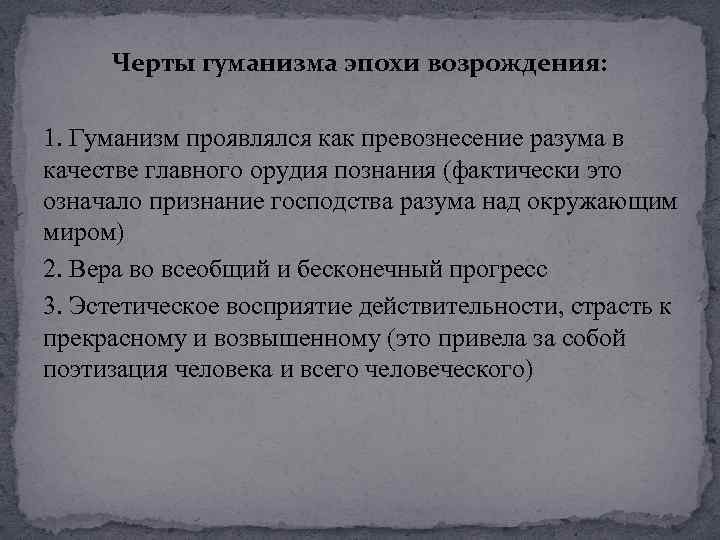 Черты гуманизма эпохи возрождения:

1. Гуманизм проявлялся как превознесение разума в качестве главного орудия познания (фактически это означало признание господства разума над окружающим миром)

2. Вера во всеобщий и бесконечный прогресс

3. Эстетическое восприятие действительности, страсть к прекрасному и возвышенному (это привела за собой поэтизация человека и всего человеческого)